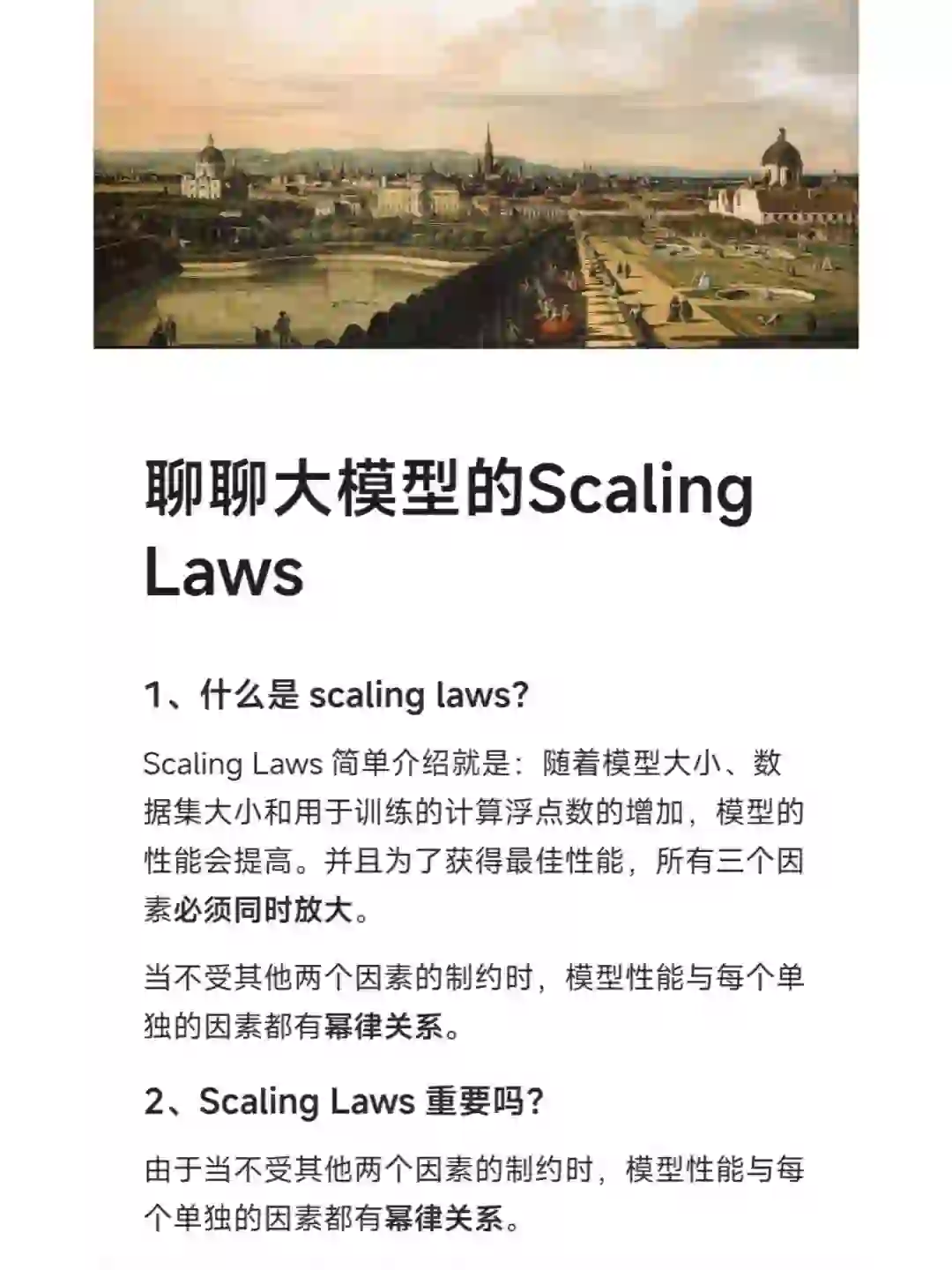 聊聊大模型的Scaling Laws

1、什么是 scaling laws?

Scaling Laws 简单介绍就是：随着模型大小、数据集大小和用于训练的计算浮点数的增加，模型的性能会提高。并且为了获得最佳性能，所有三个因素必须同时放大。

当不受其他两个因素的制约时，模型性能与每个单独的因素都有幂律关系。

2、Scaling Laws 重要吗?

由于当不受其他两个因素的制约时，模型性能与每个单独的因素都有幂律关系。